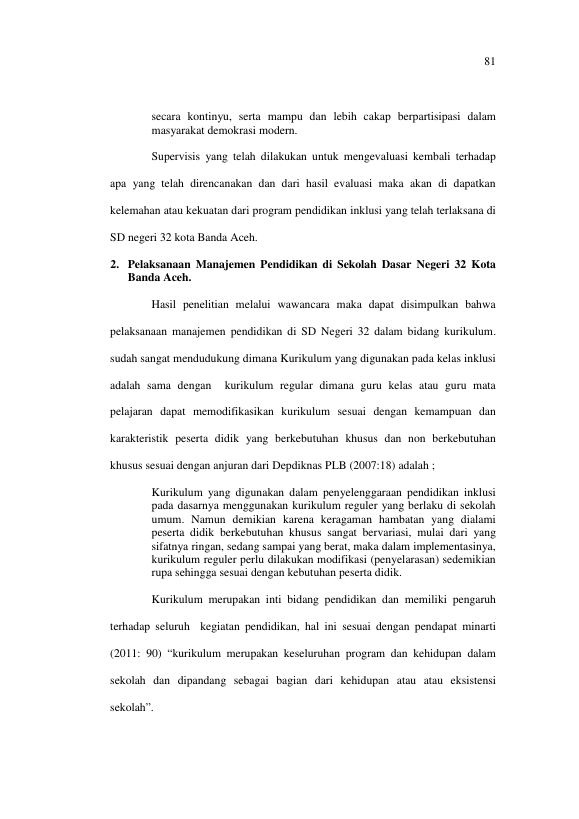 81

secara kontinyu, serta mampu dan lebih cakap berpartisipasi dalam masyarakat demokrasi modern.

Supervisis yang telah dilakukan untuk mengevaluasi kembali terhadap apa yang telah direncanakan dan dari hasil evaluasi maka akan di dapatkan kelemahan atau kekuatan dari program pendidikan inklusi yang telah terlaksana di SD negeri 32 kota Banda Aceh.

2. Pelaksanaan Manajemen Pendidikan di Sekolah Dasar Negeri 32 Kota Banda Aceh.

Hasil penelitian melalui wawancara maka dapat disimpulkan bahwa pelaksanaan manajemen pendidikan di SD Negeri 32 dalam bidang kurikulum. sudah sangat mendudukung dimana Kurikulum yang digunakan pada kelas inklusi adalah sama dengan kurikulum regular dimana guru kelas atau guru mata pelajaran dapat memodifikasikan kurikulum sesuai dengan kemampuan dan karakteristik peserta didik yang berkebutuhan khusus dan non berkebutuhan khusus sesuai dengan anjuran dari Depdiknas PLB (2007:18) adalah ;

Kurikulum yang digunakan dalam penyelenggaraan pendidikan inklusi pada dasarnya menggunakan kurikulum reguler yang berlaku di sekolah umum. Namun demikian karena keragaman hambatan yang dialami peserta didik berkebutuhan khusus sangat bervariasi, mulai dari yang sifatnya ringan, sedang sampai yang berat, maka dalam implementasinya, kurikulum reguler perlu dilakukan modifikasi (penyelarasan) sedemikian rupa sehingga sesuai dengan kebutuhan peserta didik.

Kurikulum merupakan inti bidang pendidikan dan memiliki pengaruh terhadap seluruh kegiatan pendidikan, hal ini sesuai dengan pendapat minarti (2011: 90) "kurikulum merupakan keseluruhan program dan kehidupan dalam sekolah dan dipandang sebagai bagian dari kehidupan atau atau eksistensi sekolah".